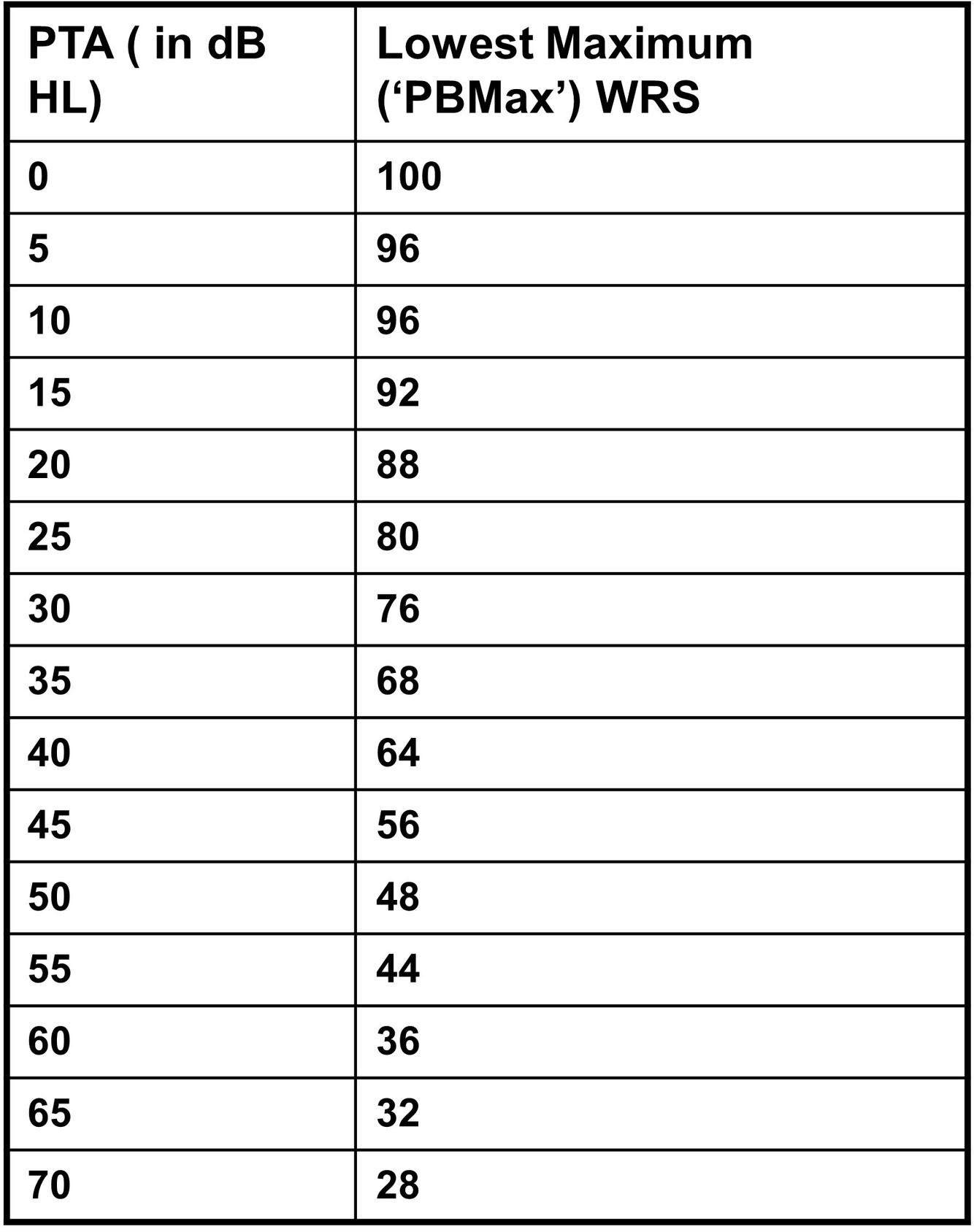 | PTA ( in dB HL) | Lowest Maximum (‘PBMax’) WRS |
|---|---|
| 0 | 100 |
| 5 | 96 |
| 10 | 96 |
| 15 | 92 |
| 20 | 88 |
| 25 | 80 |
| 30 | 76 |
| 35 | 68 |
| 40 | 64 |
| 45 | 56 |
| 50 | 48 |
| 55 | 44 |
| 60 | 36 |
| 65 | 32 |
| 70 | 28 |